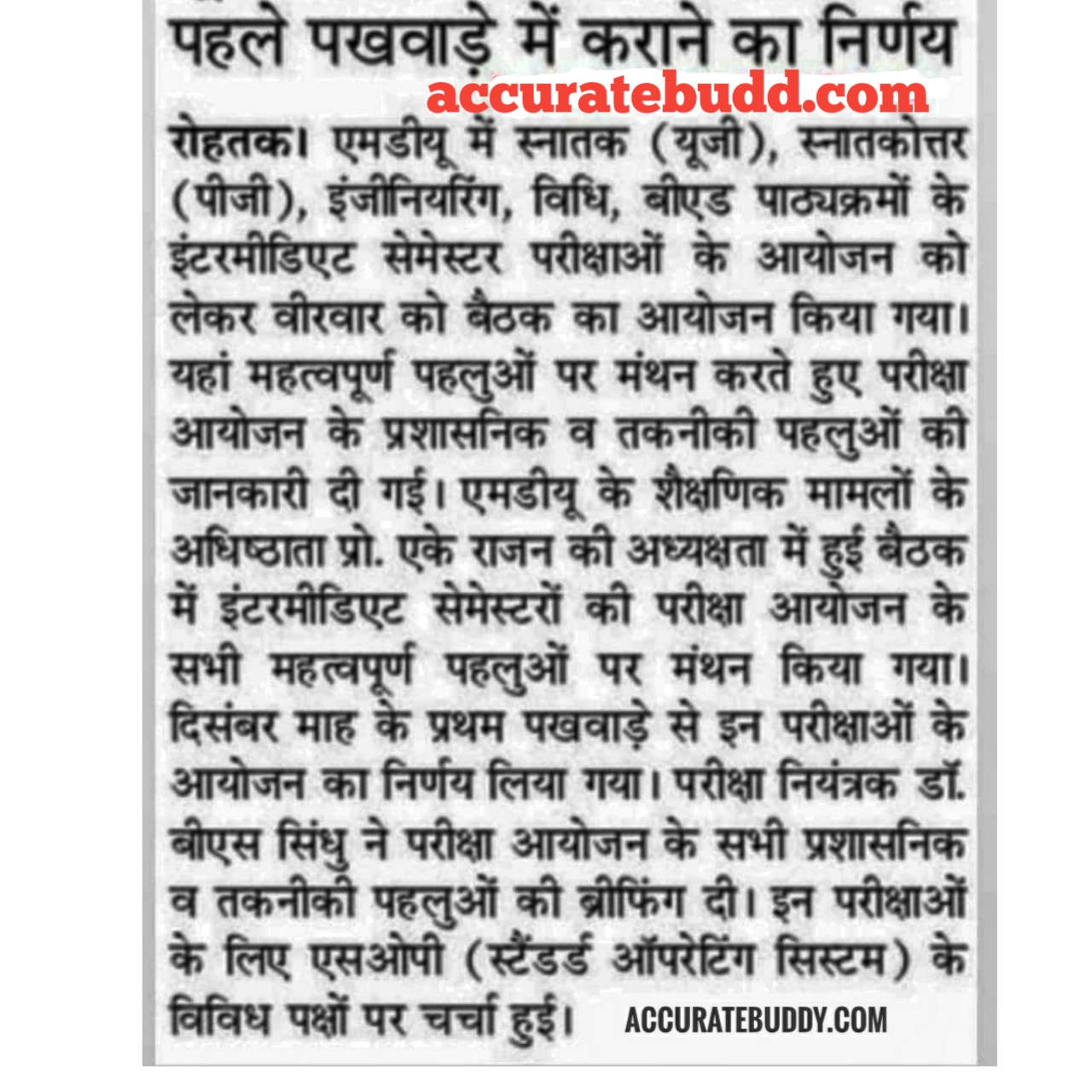 पहले पखवाड़े में कराने का निर्णय

accuratebudd.com

रोहतक। एमडीयू में स्नातक (यूजी), स्नातकोत्तर (पीजी), इंजीनियरिंग, विधि, बीएड पाठ्यक्रमों के इंटरमीडिएट सेमेस्टर परीक्षाओं के आयोजन को लेकर वीरवार को बैठक का आयोजन किया गया। यहां महत्वपूर्ण पहलुओं पर मंथन करते हुए परीक्षा आयोजन के प्रशासनिक व तकनीकी पहलुओं की जानकारी दी गई। एमडीयू के शैक्षणिक मामलों के अधिष्ठाता प्रो. एके राजन की अध्यक्षता में हुई बैठक में इंटरमीडिएट सेमेस्टरों की परीक्षा आयोजन के सभी महत्वपूर्ण पहलुओं पर मंथन किया गया। दिसंबर माह के प्रथम पखवाड़े से इन परीक्षाओं के आयोजन का निर्णय लिया गया। परीक्षा नियंत्रक डॉ. बीएस सिंधु ने परीक्षा आयोजन के सभी प्रशासनिक व तकनीकी पहलुओं की ब्रीफिंग दी। इन परीक्षाओं के लिए एसओपी (स्टैंडर्ड ऑपरेटिंग सिस्टम) के विविध पक्षों पर चर्चा हुई।

ACCURATEBUDDY.COM